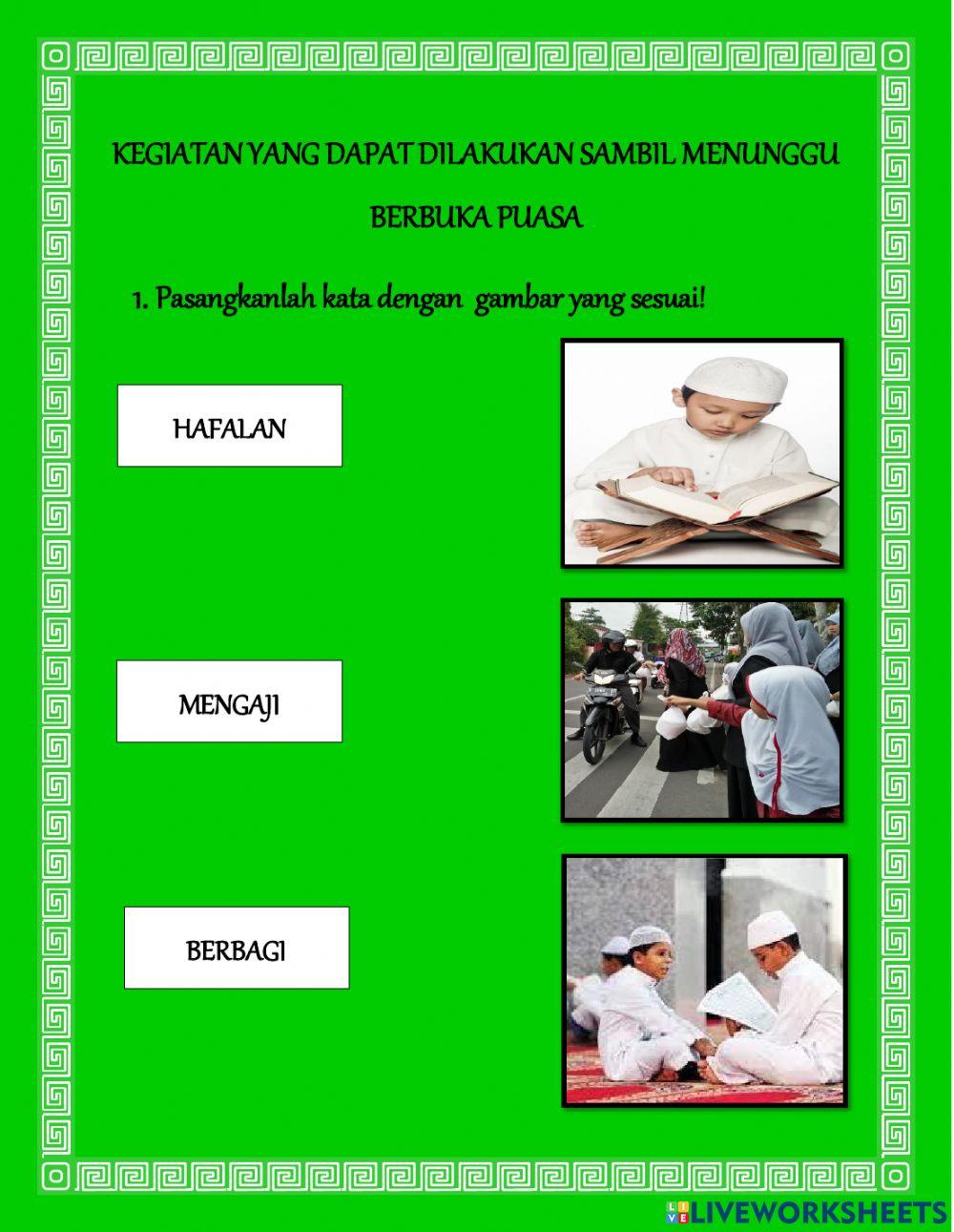 KEGIATAN YANG DAPAT DILAKUKAN SAMBIL MENUNGGU

BERBUKA PUASA

1. Pasangkanlah kata dengan gambar yang sesuai!

HAFALAN

MENGAJI

BERBAGI

LIVEWORKSHEETS